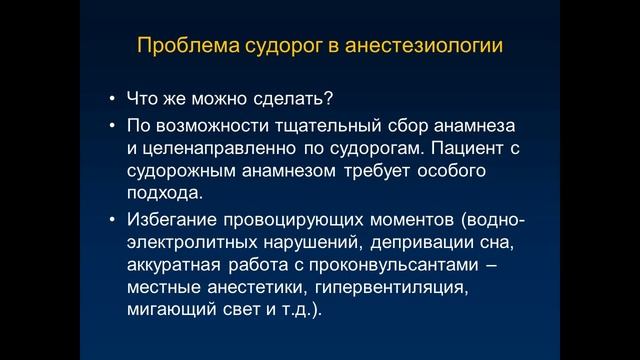 Проблема судорог в анестезиологии

• Что же можно сделать?
• По возможности тщательный сбор анамнеза и целенаправленно по судорогам. Пациент с судорожным анамнезом требует особого подхода.
• Избегание провоцирующих моментов (водно-электролитных нарушений, депривации сна, аккуратная работа с проконвульсантами – местные анестетики, гипервентиляция, мигающий свет и т.д.).